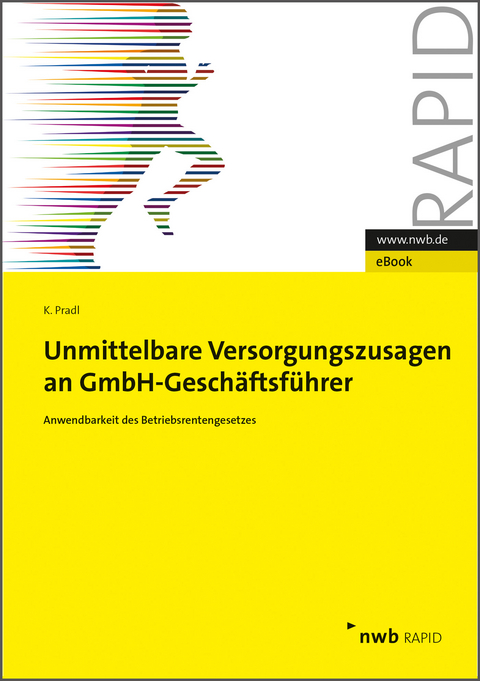 RAPID

www.nwb.de

eBook

K. Pradl

Unmittelbare Versorgungszusagen an GmbH-Geschäftsführer

Anwendbarkeit des Betriebsrentengesetzes

nwb RAPID